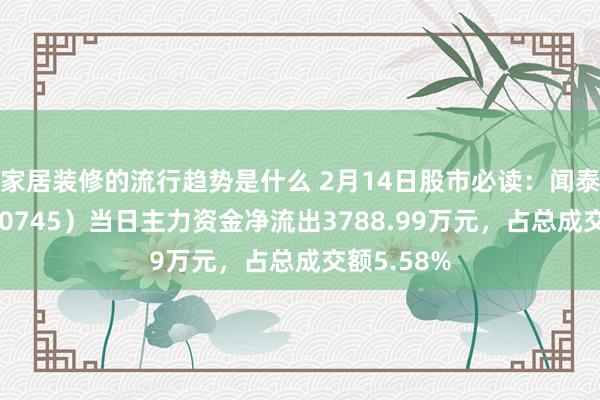 家居装修的流行趋势是什么 2月14日股市必读：闻泰
0745）当日主力资金净流出3788.99万元，占总成交
9万元，占总成交额5.58%